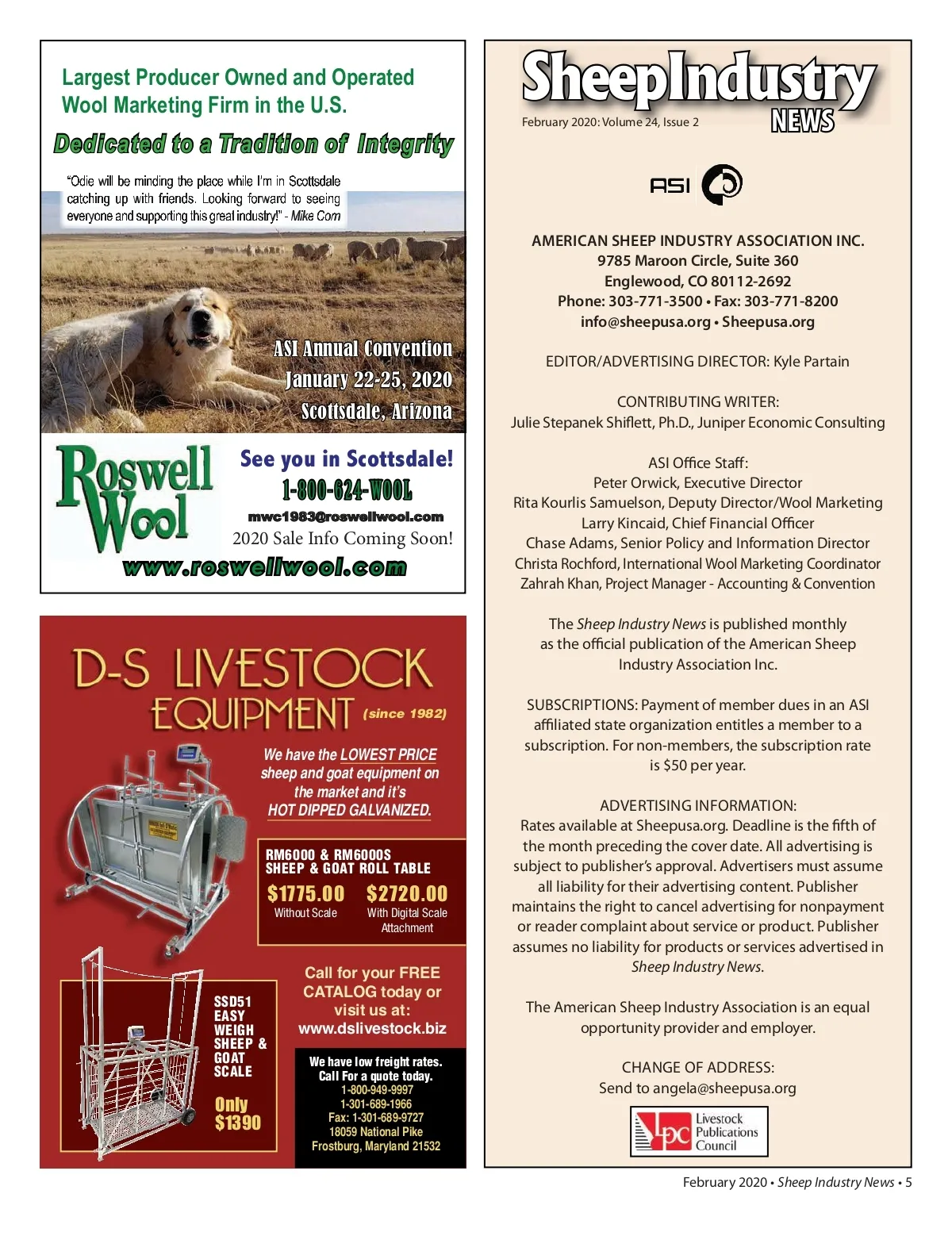 Largest Producer Owned and Operated Wool Marketing Firm in the U.S.

Dedicated to a Tradition of Integrity

"Odie will be minding the place while I'm in Scottsdale catching up with friends. Looking forward to seeing everyone and supporting this great industry!" - Mike Corn

ASI Annual Convention
January 22-25, 2020
Scottsdale, Arizona

Roswell Wool

See you in Scottsdale!
1-800-624-WOOL
mwc1983@roswellwool.com
2020 Sale Info Coming Soon!
www.roswellwool.com

D-S LIVESTOCK EQUIPMENT (since 1982)

We have the LOWEST PRICE sheep and goat equipment on the market and it's HOT DIPPED GALVANIZED.

RM6000 & RM6000S
SHEEP & GOAT ROLL TABLE
$1775.00 Without Scale
$2720.00 With Digital Scale Attachment

SSD51 EASY WEIGH SHEEP & GOAT SCALE
Only $1390

Call for your FREE CATALOG today or visit us at:
www.dslivestock.biz

We have low freight rates.
Call For a quote today.
1-800-949-9997
1-301-689-1966
Fax: 1-301-689-9727
18059 National Pike
Frostburg, Maryland 21532

Sheep Industry NEWS
February 2020: Volume 24, Issue 2

ASI

AMERICAN SHEEP INDUSTRY ASSOCIATION INC.
9785 Maroon Circle, Suite 360
Englewood, CO 80112-2692
Phone: 303-771-3500 • Fax: 303-771-8200
info@sheepusa.org • Sheepusa.org

EDITOR/ADVERTISING DIRECTOR: Kyle Partain

CONTRIBUTING WRITER:
Julie Stepanek Shiflett, Ph.D., Juniper Economic Consulting

ASI Office Staff:
Peter Orwick, Executive Director
Rita Kourlis Samuelson, Deputy Director/Wool Marketing
Larry Kincaid, Chief Financial Officer
Chase Adams, Senior Policy and Information Director
Christa Rochford, International Wool Marketing Coordinator
Zahrah Khan, Project Manager - Accounting & Convention

The Sheep Industry News is published monthly as the official publication of the American Sheep Industry Association Inc.

SUBSCRIPTIONS: Payment of member dues in an ASI affiliated state organization entitles a member to a subscription. For non-members, the subscription rate is $50 per year.

ADVERTISING INFORMATION:
Rates available at Sheepusa.org. Deadline is the fifth of the month preceding the cover date. All advertising is subject to publisher's approval. Advertisers must assume all liability for their advertising content. Publisher maintains the right to cancel advertising for nonpayment or reader complaint about service or product. Publisher assumes no liability for products or services advertised in Sheep Industry News.

The American Sheep Industry Association is an equal opportunity provider and employer.

CHANGE OF ADDRESS:
Send to angela@sheepusa.org

lpc Livestock Publications Council

February 2020 • Sheep Industry News • 5